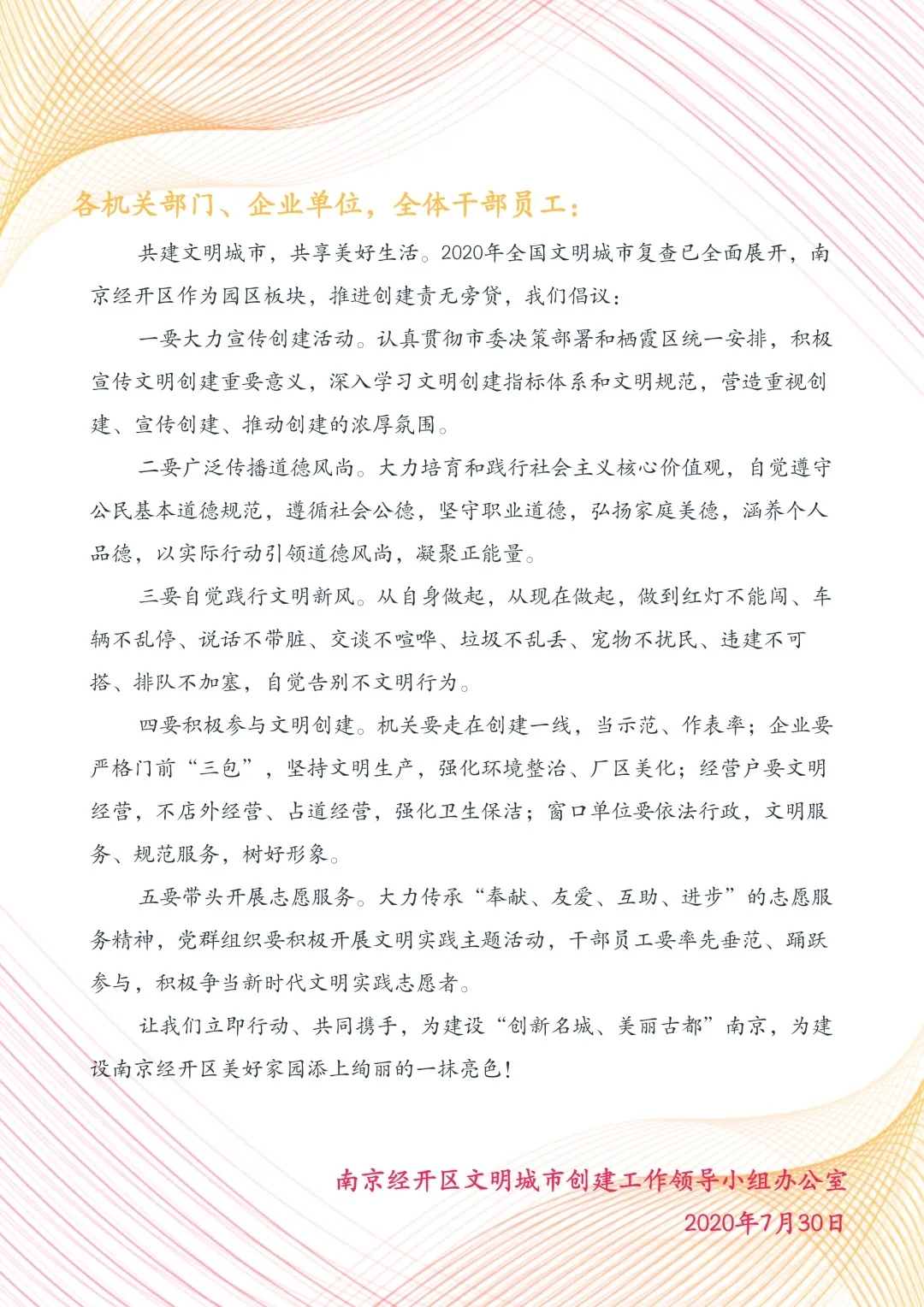 各机关部门、企业单位，全体干部员工：

共建文明城市，共享美好生活。2020年全国文明城市复查已全面展开，南京经开区作为园区板块，推进创建责无旁贷，我们倡议：

一要大力宣传创建活动。认真贯彻市委决策部署和栖霞区统一安排，积极宣传文明创建重要意义，深入学习文明创建指标体系和文明规范，营造重视创建、宣传创建、推动创建的浓厚氛围。

二要广泛传播道德风尚。大力培育和践行社会主义核心价值观，自觉遵守公民基本道德规范，遵循社会公德，坚守职业道德，弘扬家庭美德，涵养个人品德，以实际行动引领道德风尚，凝聚正能量。

三要自觉践行文明新风。从自身做起，从现在做起，做到红灯不能闯、车辆不乱停、说话不带脏、交谈不喧哗、垃圾不乱丢、宠物不扰民、违建不可搭、排队不加塞，自觉告别不文明行为。

四要积极参与文明创建。机关要走在创建一线，当示范、作表率；企业要严格门前“三包”，坚持文明生产，强化环境整治、厂区美化；经营户要文明经营，不店外经营、占道经营，强化卫生保洁；窗口单位要依法行政，文明服务、规范服务，树好形象。

五要带头开展志愿服务。大力传承“奉献、友爱、互助、进步”的志愿服务精神，党群组织要积极开展文明实践主题活动，干部员工要率先垂范、踊跃参与，积极争当新时代文明实践志愿者。

让我们立即行动、共同携手，为建设“创新名城、美丽古都”南京，为建设南京经开区美好家园添上绚丽的一抹亮色！

南京经开区文明城市创建工作领导小组办公室
2020年7月30日